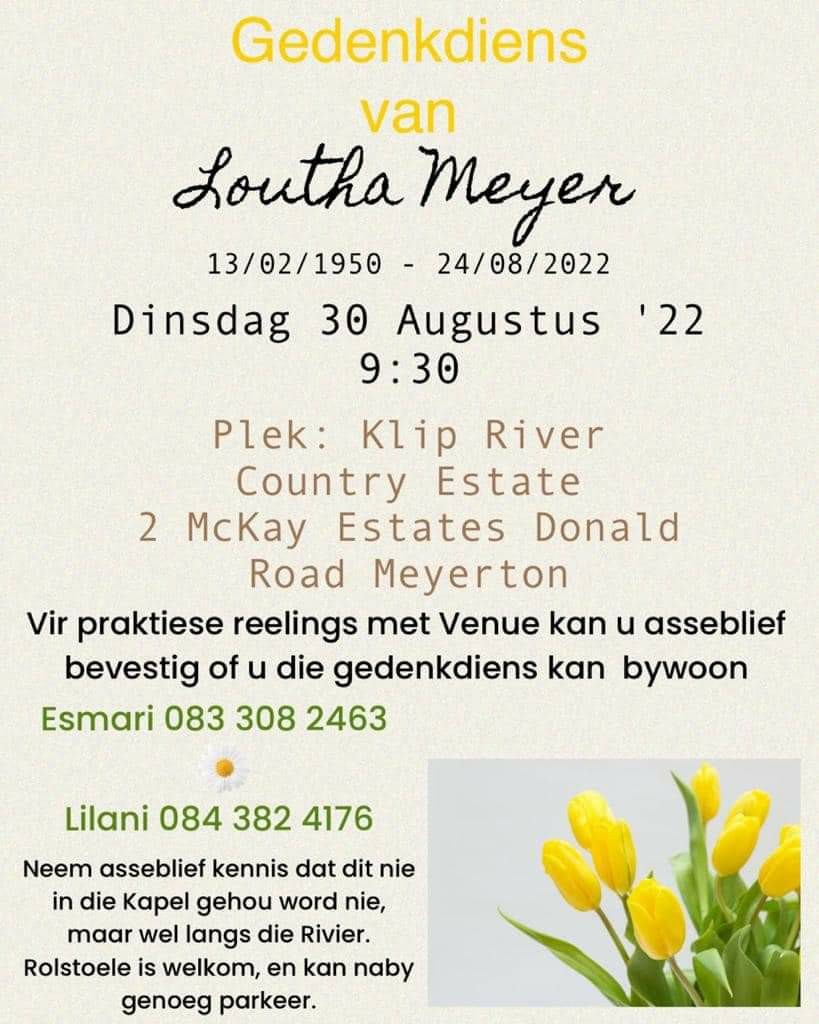 Gedenkdiens
van
Loutha Meyer

13/02/1950 - 24/08/2022

Dinsdag 30 Augustus '22
9:30

Plek: Klip River
Country Estate
2 McKay Estates Donald
Road Meyerton

Vir praktiese reelings met Venue kan u asseblief bevestig of u die gedenkdiens kan bywoon

Esmari 083 308 2463

Lilani 084 382 4176

Neem asseblief kennis dat dit nie in die Kapel gehou word nie, maar wel langs die Rivier. Rolstoele is welkom, en kan naby genoeg parkeer.